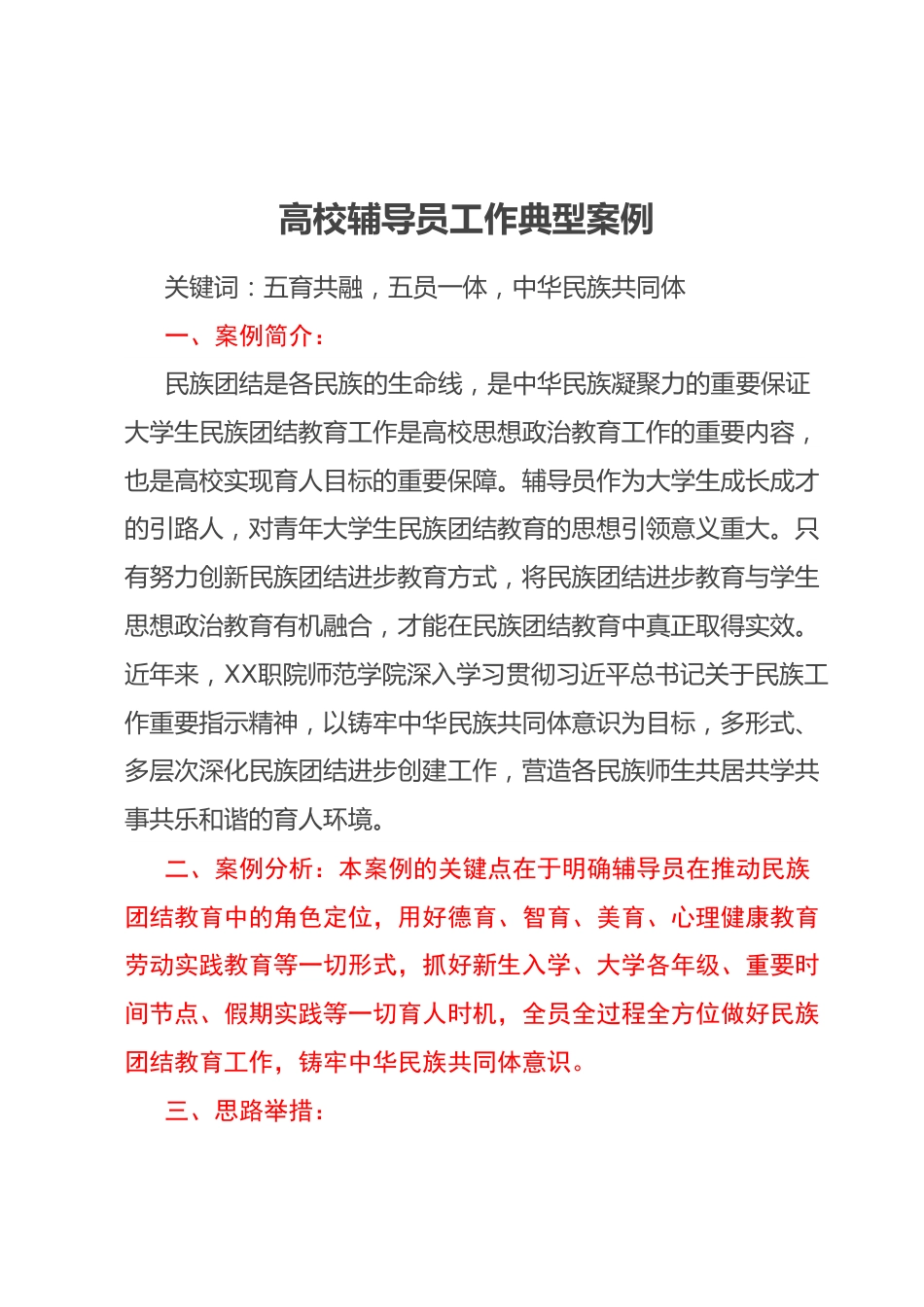 高校辅导员工作典型案例

关键词：五育共融，五员一体，中华民族共同体

一、案例简介：

民族团结是各民族的生命线，是中华民族凝聚力的重要保证大学生民族团结教育工作是高校思想政治教育工作的重要内容，也是高校实现育人目标的重要保障。辅导员作为大学生成长成才的引路人，对青年大学生民族团结教育的思想引领意义重大。只有努力创新民族团结进步教育方式，将民族团结进步教育与学生思想政治教育有机融合，才能在民族团结教育中真正取得实效。近年来，XX职院师范学院深入学习贯彻习近平总书记关于民族工作重要指示精神，以铸牢中华民族共同体意识为目标，多形式、多层次深化民族团结进步创建工作，营造各民族师生共居共学共事共乐和谐的育人环境。

二、案例分析：本案例的关键点在于明确辅导员在推动民族团结教育中的角色定位，用好德育、智育、美育、心理健康教育劳动实践教育等一切形式，抓好新生入学、大学各年级、重要时间节点、假期实践等一切育人时机，全员全过程全方位做好民族团结教育工作，铸牢中华民族共同体意识。

三、思路举措：